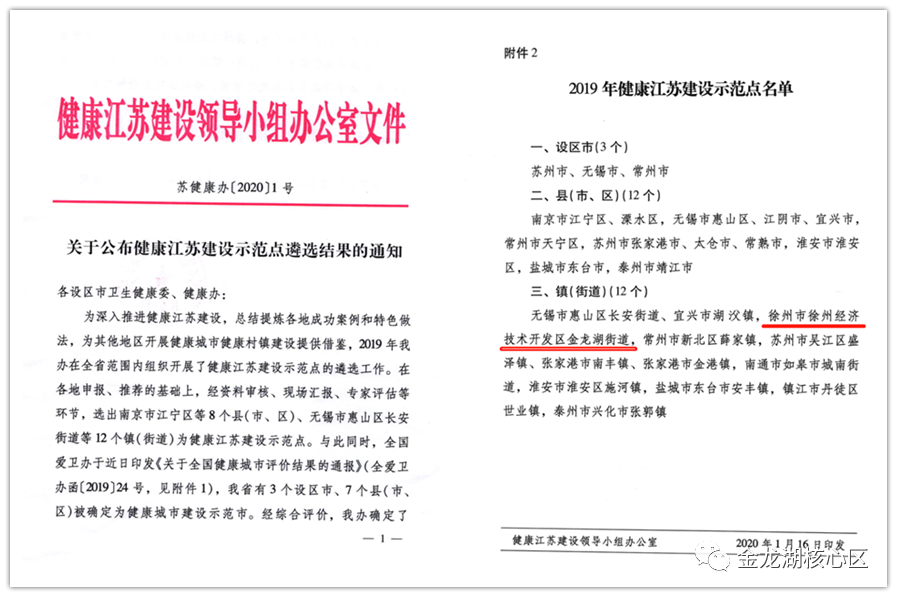 健康江苏建设领导小组办公室文件

苏健康办〔2020〕1号

关于公布健康江苏建设示范点遴选结果的通知

各设区市卫生健康委、健康办：

为深入推进健康江苏建设，总结提炼各地成功案例和特色做法，为其他地区开展健康城市健康村镇建设提供借鉴，2019年我办在全省范围内组织开展了健康江苏建设示范点的遴选工作。在各地申报、推荐的基础上，经资料审核、现场汇报、专家评估等环节，选出南京市江宁区等8个县(市、区)、无锡市惠山区长安街道等12个镇(街道)为健康江苏建设示范点。与此同时，全国爱卫办于近日印发《关于全国健康城市评价结果的通报》(全爱卫办函〔2019〕24号，见附件1)，我省有3个设区市、7个县(市、区)被确定为健康城市建设示范市。经综合评价，我办确定了

— 1 —

附件2

2019年健康江苏建设示范点名单

一、设区市(3个)

苏州市、无锡市、常州市

二、县(市、区)(12个)

南京市江宁区、溧水区，无锡市惠山区、江阴市、宜兴市，常州市天宁区，苏州市张家港市、太仓市、常熟市，淮安市淮安区，盐城市东台市，泰州市靖江市

三、镇(街道)(12个)

无锡市惠山区长安街道、宜兴市湖㳇镇，徐州市徐州经济技术开发区金龙湖街道，常州市新北区薛家镇，苏州市吴江区盛泽镇、张家港市南丰镇、张家港市金港镇，南通市如皋市城南街道，淮安市淮安区施河镇，盐城市东台市安丰镇，镇江市丹徒区世业镇，泰州市兴化市张郭镇

健康江苏建设领导小组办公室　　2020年1月16日印发

金龙湖核心区